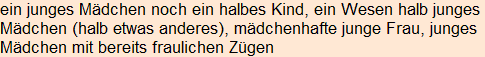 ein junges Mädchen noch ein halbes Kind, ein Wesen halb junges Mädchen (halb etwas anderes), mädchenhafte junge Frau, junges Mädchen mit bereits fraulichen Zügen